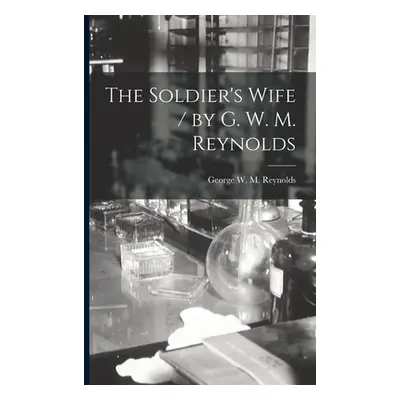 The Soldier's Wife / by G. W. M. Reynolds

George W. M. Reynolds